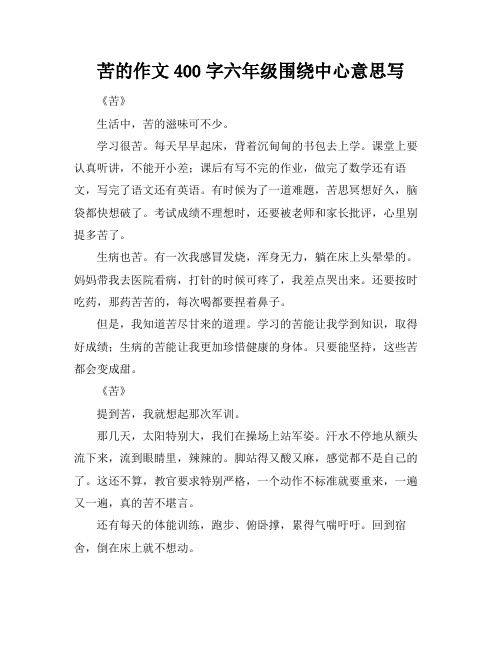 苦的作文 400 字六年级围绕中心意思写

《苦》

生活中，苦的滋味可不少。

学习很苦。每天早早起床，背着沉甸甸的书包去上学。课堂上要认真听讲，不能开小差；课后有写不完的作业，做完了数学还有语文，写完了语文还有英语。有时候为了一道难题，苦思冥想好久，脑袋都快想破了。考试成绩不理想时，还要被老师和家长批评，心里别提多苦了。

生病也苦。有一次我感冒发烧，浑身无力，躺在床上头晕晕的。妈妈带我去医院看病，打针的时候可疼了，我差点哭出来。还要按时吃药，那药苦苦的，每次喝都要捏着鼻子。

但是，我知道苦尽甘来的道理。学习的苦能让我学到知识，取得好成绩；生病的苦能让我更加珍惜健康的身体。只要能坚持，这些苦都会变成甜。

《苦》

提到苦，我就想起那次军训。

那几天，太阳特别大，我们在操场上站军姿。汗水不停地从额头流下来，流到眼睛里，辣辣的。脚站得又酸又麻，感觉都不是自己的了。这还不算，教官要求特别严格，一个动作不标准就要重来，一遍又一遍，真的苦不堪言。

还有每天的体能训练，跑步、俯卧撑，累得气喘吁吁。回到宿舍，倒在床上就不想动。